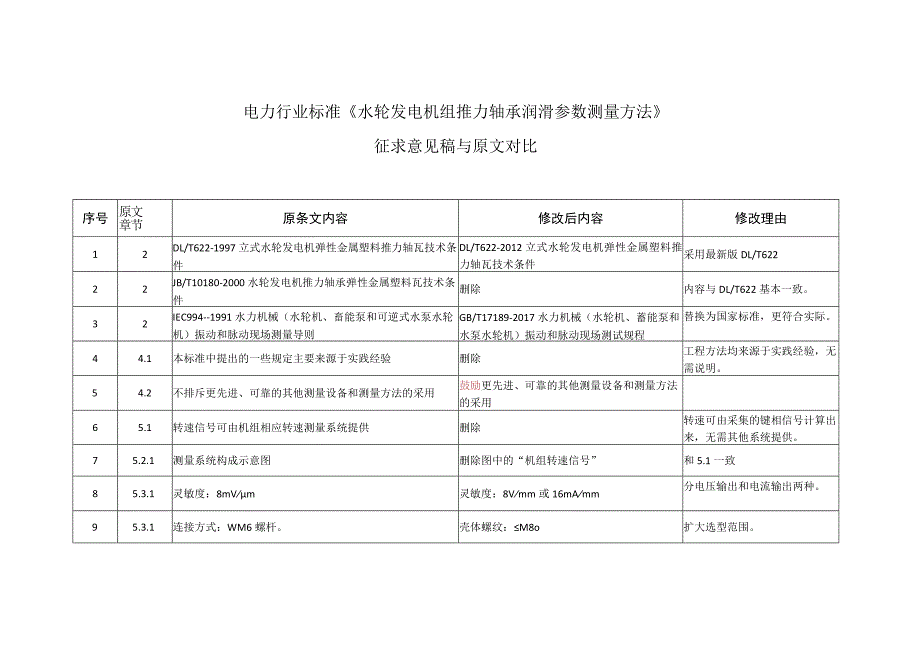 电力行业标准《水轮发电机组推力轴承润滑参数测量方法》

征求意见稿与原文对比

| 序号 | 原文章节 | 原条文内容 | 修改后内容 | 修改理由 |
|---|---|---|---|---|
| 1 | 2 | DL/T622-1997 立式水轮发电机弹性金属塑料推力轴瓦技术条件 | DL/T622-2012 立式水轮发电机弹性金属塑料推力轴瓦技术条件 | 采用最新版 DL/T622 |
| 2 | 2 | JB/T10180-2000 水轮发电机推力轴承弹性金属塑料瓦技术条件 | 删除 | 内容与 DL/T622 基本一致。 |
| 3 | 2 | IEC994--1991 水力机械（水轮机、蓄能泵和可逆式水泵水轮机）振动和脉动现场测量导则 | GB/T17189-2017 水力机械（水轮机、蓄能泵和水泵水轮机）振动和脉动现场测试规程 | 替换为国家标准，更符合实际。 |
| 4 | 4.1 | 本标准中提出的一些规定主要来源于实践经验 | 删除 | 工程方法均来源于实践经验，无需说明。 |
| 5 | 4.2 | 不排斥更先进、可靠的其他测量设备和测量方法的采用 | 鼓励更先进、可靠的其他测量设备和测量方法的采用 | |
| 6 | 5.1 | 转速信号可由机组相应转速测量系统提供 | 删除 | 转速可由采集的键相信号计算出来，无需其他系统提供。 |
| 7 | 5.2.1 | 测量系统构成示意图 | 删除图中的“机组转速信号” | 和 5.1 一致 |
| 8 | 5.3.1 | 灵敏度：8mV/μm | 灵敏度：8V/mm 或 16mA/mm | 分电压输出和电流输出两种。 |
| 9 | 5.3.1 | 连接方式：WM6 螺杆。 | 壳体螺纹：≤M8o | 扩大选型范围。 |